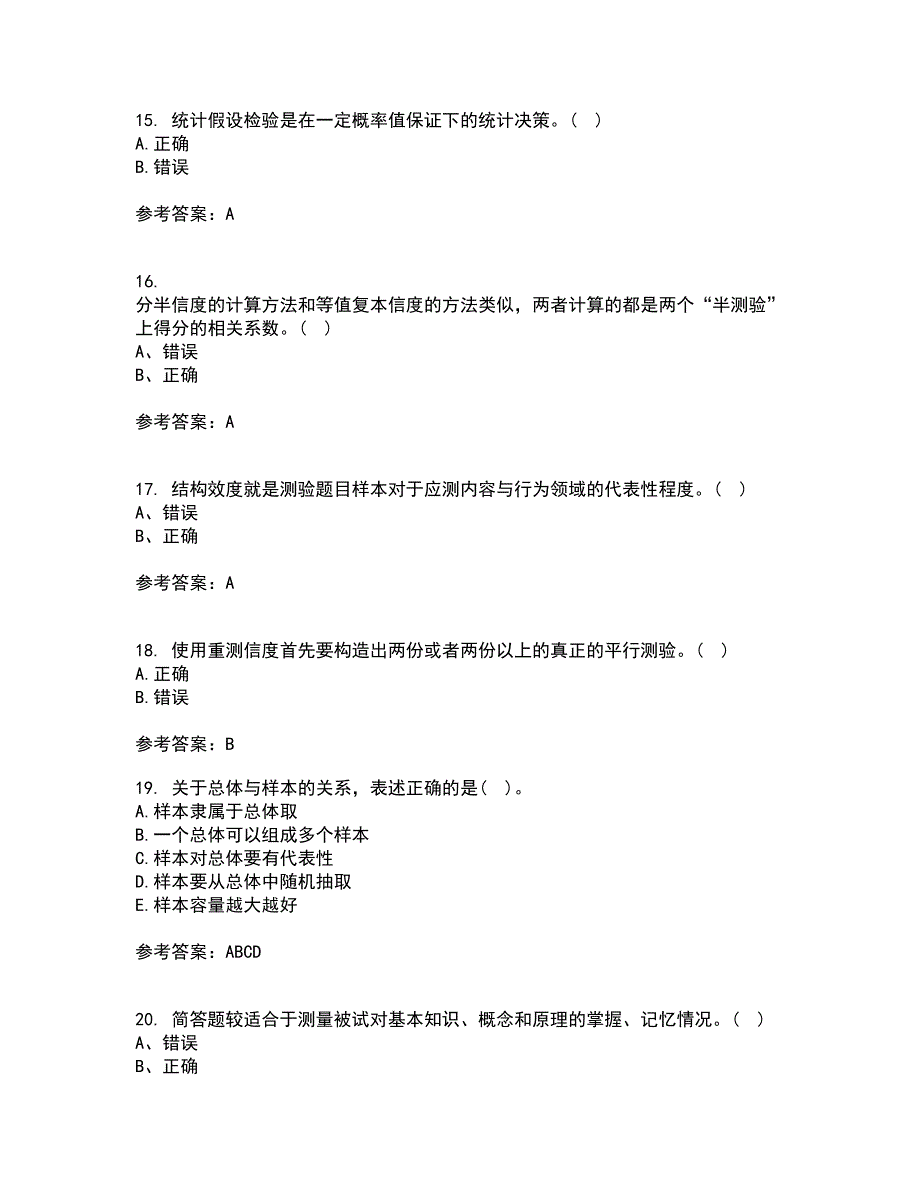 15. 统计假设检验是在一定概率值保证下的统计决策。（ ）
A. 正确
B. 错误

参考答案：A

16.
分半信度的计算方法和等值复本信度的方法类似，两者计算的都是两个“半测验”上得分的相关系数。（ ）
A、错误
B、正确

参考答案：A

17. 结构效度就是测验题目样本对于应测内容与行为领域的代表性程度。（ ）
A、错误
B、正确

参考答案：A

18. 使用重测信度首先要构造出两份或者两份以上的真正的平行测验。（ ）
A. 正确
B. 错误

参考答案：B

19. 关于总体与样本的关系，表述正确的是（ ）。
A. 样本隶属于总体取
B. 一个总体可以组成多个样本
C. 样本对总体要有代表性
D. 样本要从总体中随机抽取
E. 样本容量越大越好

参考答案：ABCD

20. 简答题较适合于测量被试对基本知识、概念和原理的掌握、记忆情况。（ ）
A、错误
B、正确